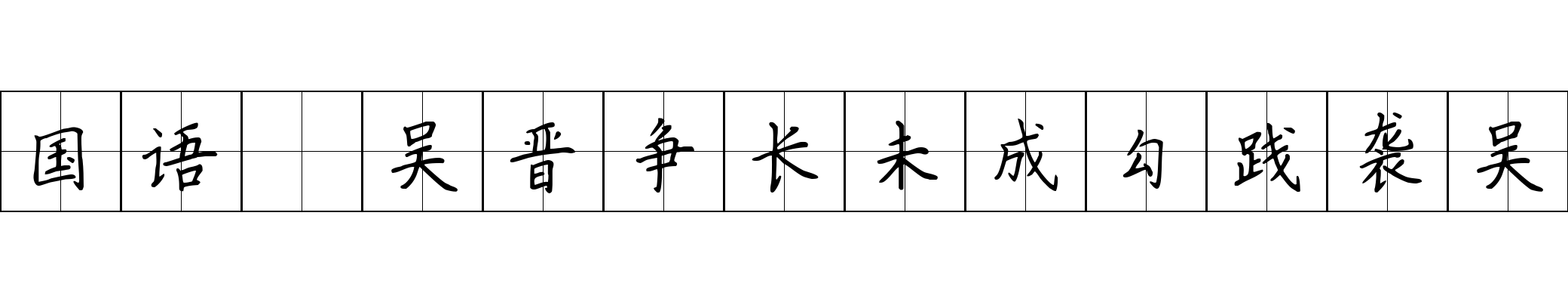 国语 吴晋争长未成勾践袭吴